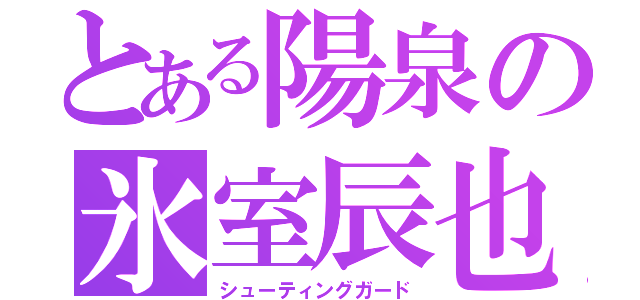 とある陽泉の
氷室辰也
シューティングガード